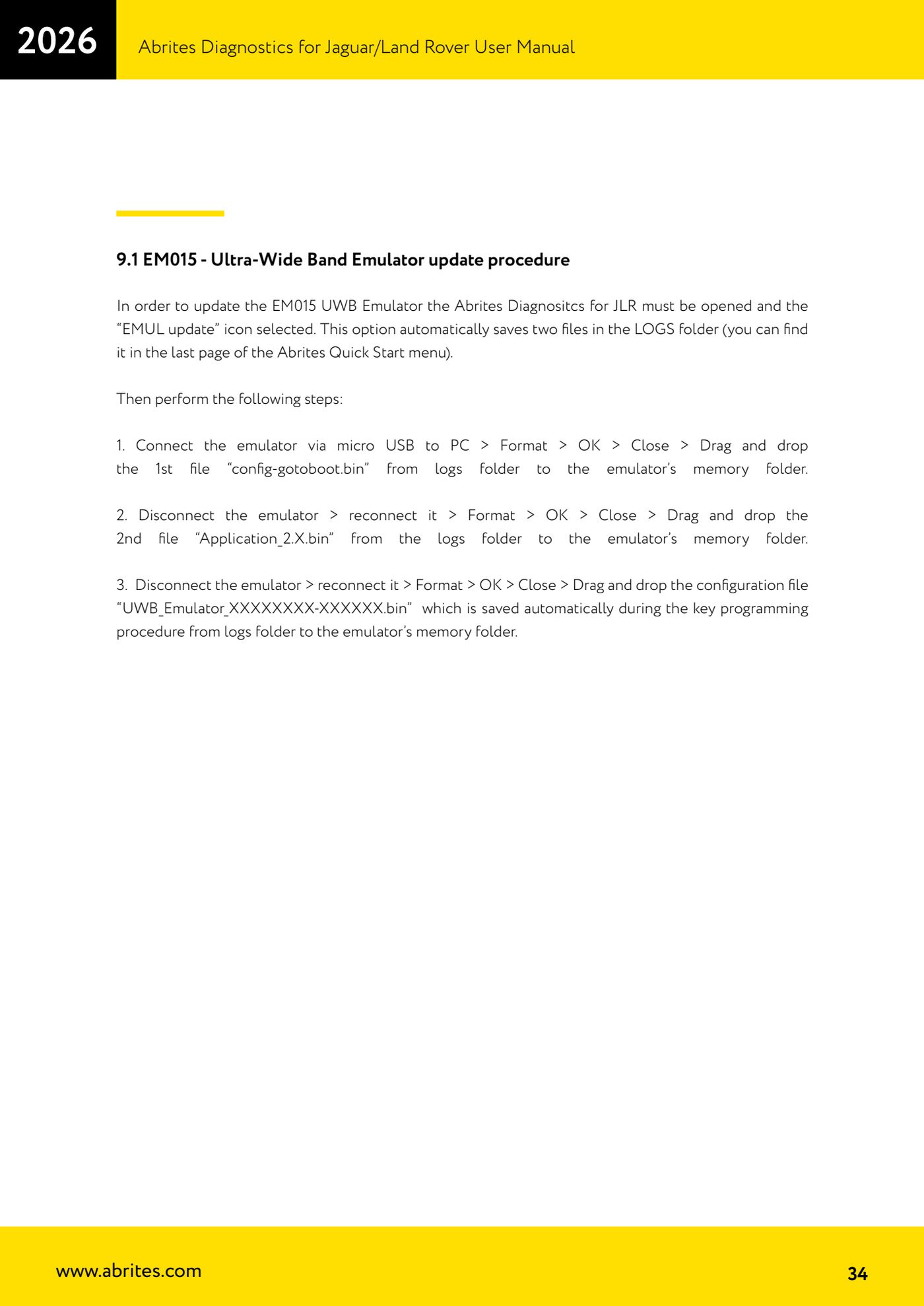 2026

Abrites Diagnostics for Jaguar/Land Rover User Manual

9.1 EM015 - Ultra-Wide Band Emulator update procedure

In order to update the EM015 UWB Emulator the Abrites Diagnositcs for JLR must be opened and the “EMUL update” icon selected. This option automatically saves two files in the LOGS folder (you can find it in the last page of the Abrites Quick Start menu).

Then perform the following steps:

1. Connect the emulator via micro USB to PC > Format > OK > Close > Drag and drop the 1st file “config-gotoboot.bin” from logs folder to the emulator’s memory folder.

2. Disconnect the emulator > reconnect it > Format > OK > Close > Drag and drop the 2nd file “Application_2.X.bin” from the logs folder to the emulator’s memory folder.

3. Disconnect the emulator > reconnect it > Format > OK > Close > Drag and drop the configuration file “UWB_Emulator_XXXXXXXX-XXXXXX.bin” which is saved automatically during the key programming procedure from logs folder to the emulator’s memory folder.

www.abrites.com

34